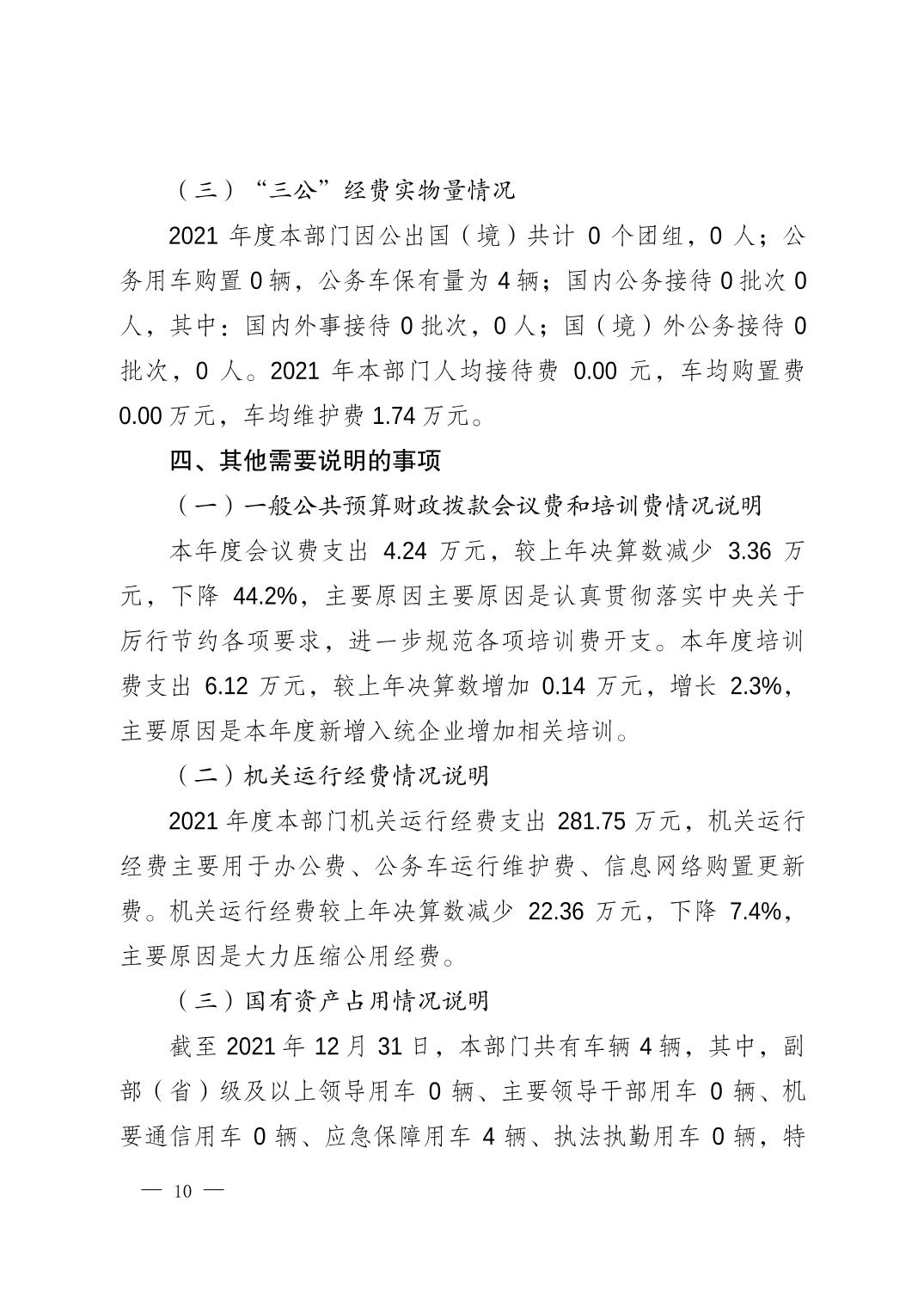 （三）“三公”经费实物量情况

2021 年度本部门因公出国（境）共计 0 个团组，0 人；公务用车购置 0 辆，公务车保有量为 4 辆；国内公务接待 0 批次 0 人，其中：国内外事接待 0 批次，0 人；国（境）外公务接待 0 批次，0 人。2021 年本部门人均接待费 0.00 元，车均购置费 0.00 万元，车均维护费 1.74 万元。

四、其他需要说明的事项

（一）一般公共预算财政拨款会议费和培训费情况说明

本年度会议费支出 4.24 万元，较上年决算数减少 3.36 万元，下降 44.2%，主要原因主要原因是认真贯彻落实中央关于厉行节约各项要求，进一步规范各项培训费开支。本年度培训费支出 6.12 万元，较上年决算数增加 0.14 万元，增长 2.3%，主要原因是本年度新增入统企业增加相关培训。

（二）机关运行经费情况说明

2021 年度本部门机关运行经费支出 281.75 万元，机关运行经费主要用于办公费、公务车运行维护费、信息网络购置更新费。机关运行经费较上年决算数减少 22.36 万元，下降 7.4%，主要原因是大力压缩公用经费。

（三）国有资产占用情况说明

截至 2021 年 12 月 31 日，本部门共有车辆 4 辆，其中，副部（省）级及以上领导用车 0 辆、主要领导干部用车 0 辆、机要通信用车 0 辆、应急保障用车 4 辆、执法执勤用车 0 辆，特

— 10 —